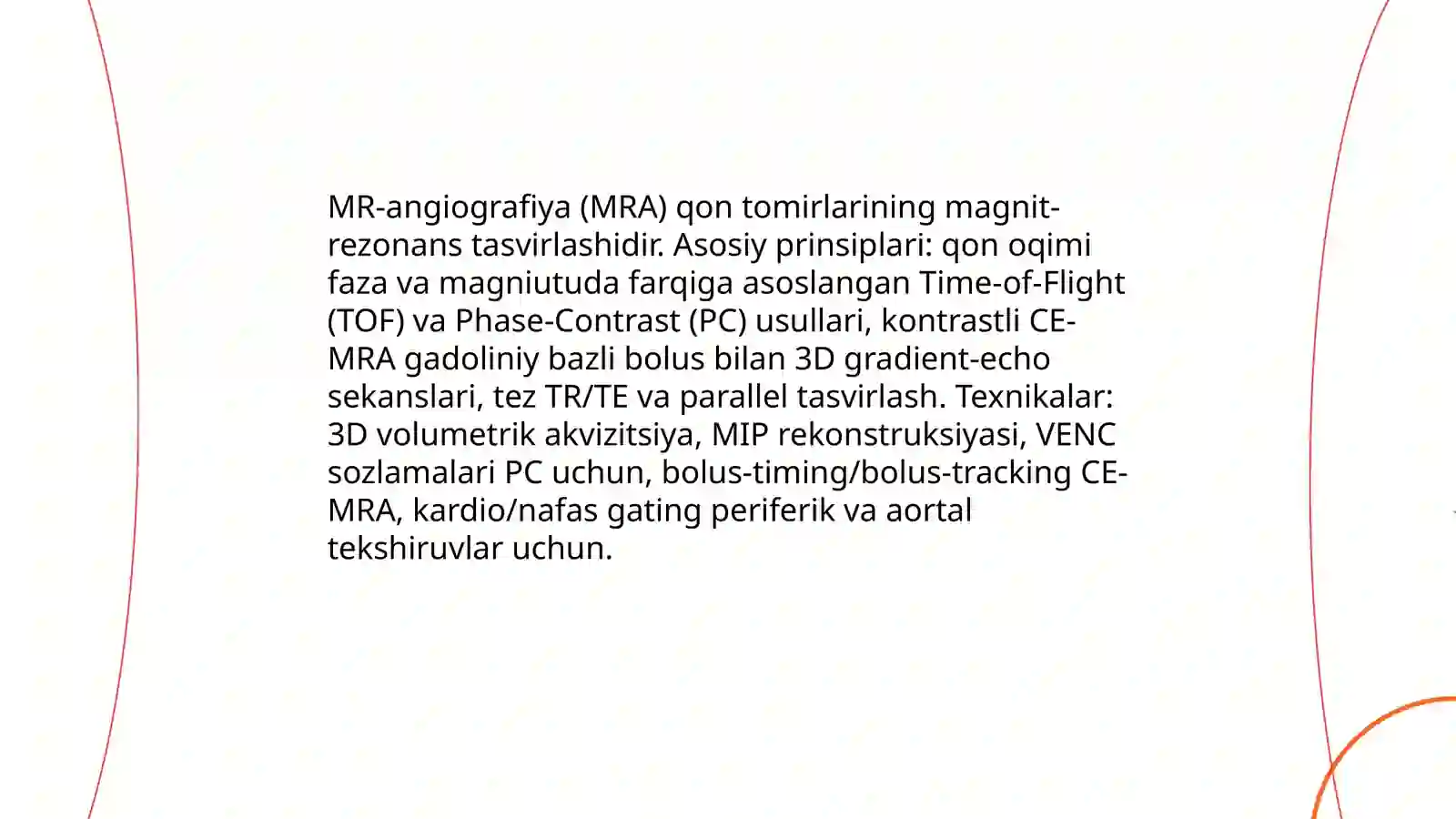 MR-angiografiya (MRA) qon tomirlarining magnit-rezonans tasvirlashidir. Asosiy prinsiplari: qon oqimi faza va magniutuda farqiga asoslangan Time-of-Flight (TOF) va Phase-Contrast (PC) usullari, kontrastli CE-MRA gadoliniy bazli bolus bilan 3D gradient-echo sekanslari, tez TR/TE va parallel tasvirlash. Texnikalar: 3D volumetrik akvizitsiya, MIP rekonstruksiyasi, VENC sozlamalari PC uchun, bolus-timing/bolus-tracking CE-MRA, kardio/nafas gating periferik va aortal tekshiruvlar uchun.